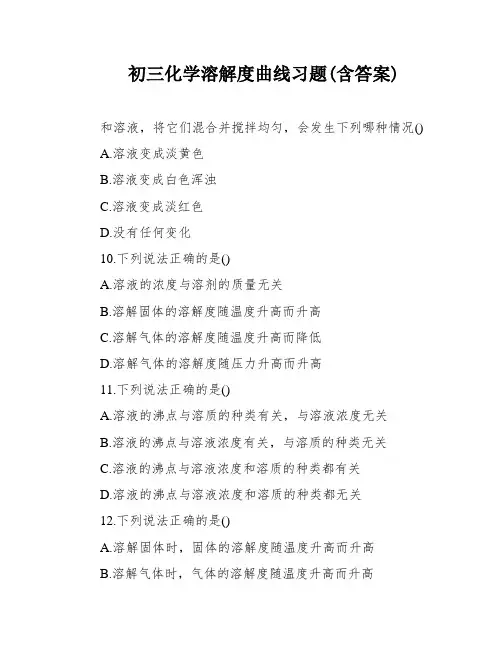 初三化学溶解度曲线习题(含答案)

和溶液，将它们混合并搅拌均匀，会发生下列哪种情况()

A.溶液变成淡黄色

B.溶液变成白色浑浊

C.溶液变成淡红色

D.没有任何变化

10.下列说法正确的是()

A.溶液的浓度与溶剂的质量无关

B.溶解固体的溶解度随温度升高而升高

C.溶解气体的溶解度随温度升高而降低

D.溶解气体的溶解度随压力升高而升高

11.下列说法正确的是()

A.溶液的沸点与溶质的种类有关，与溶液浓度无关

B.溶液的沸点与溶液浓度有关，与溶质的种类无关

C.溶液的沸点与溶液浓度和溶质的种类都有关

D.溶液的沸点与溶液浓度和溶质的种类都无关

12.下列说法正确的是()

A.溶解固体时，固体的溶解度随温度升高而升高

B.溶解气体时，气体的溶解度随温度升高而升高